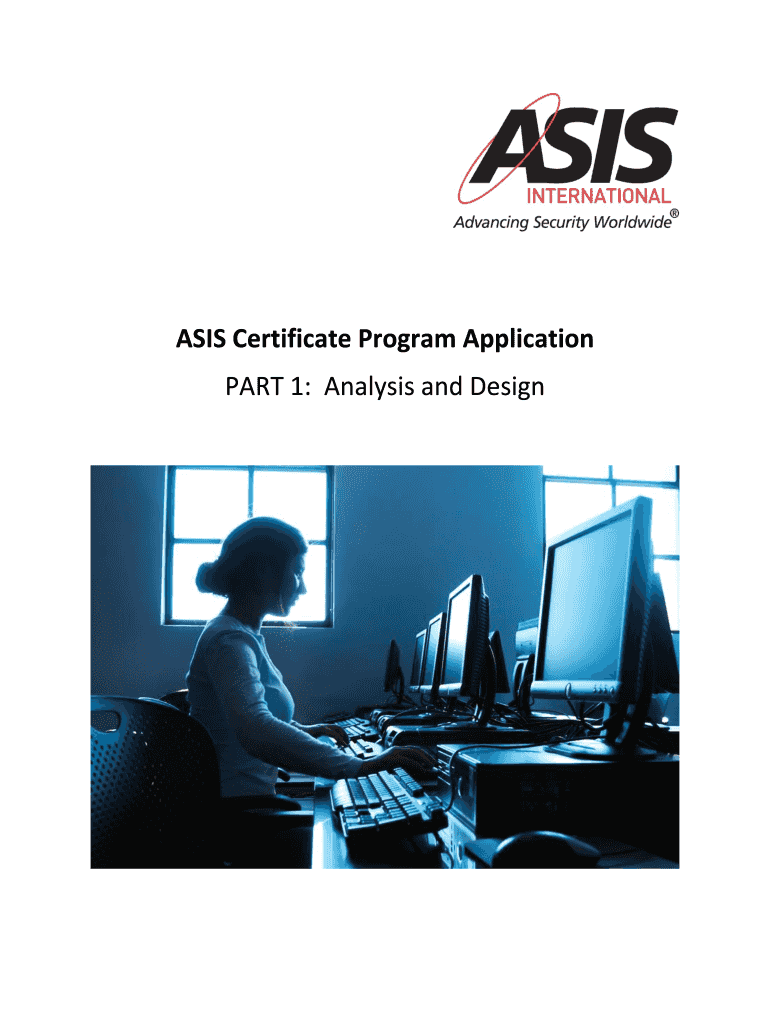 ASIS
INTERNATIONAL
Advancing Security Worldwide®

ASIS Certificate Program Application

PART 1: Analysis and Design